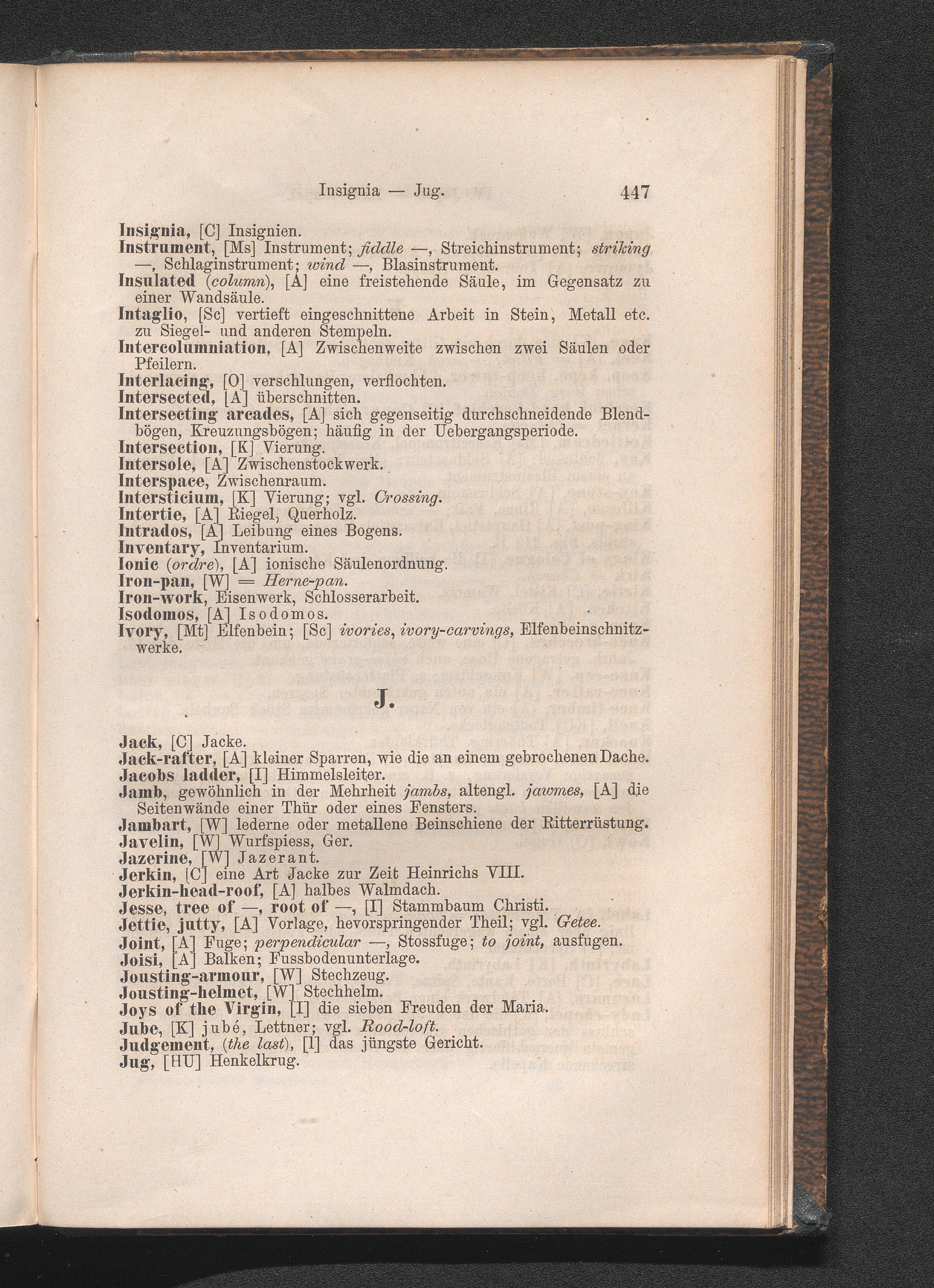 Insignia — Jug. 447

Insignia, [C] Insignien.
Instrument, [Ms] Instrument; fiddle —, Streichinstrument; striking —, Schlaginstrument; wind —, Blasinstrument.
Insulated (column), [A] eine freistehende Säule, im Gegensatz zu einer Wandsäule.
Intaglio, [Sc] vertieft eingeschnittene Arbeit in Stein, Metall etc. zu Siegel- und anderen Stempeln.
Intercolumniation, [A] Zwischenweite zwischen zwei Säulen oder Pfeilern.
Interlacing, [O] verschlungen, verflochten.
Intersected, [A] überschnitten.
Intersecting arcades, [A] sich gegenseitig durchschneidende Blendbögen, Kreuzungsbögen; häufig in der Uebergangsperiode.
Intersection, [K] Vierung.
Intersole, [A] Zwischenstockwerk.
Interspace, Zwischenraum.
Intersticium, [K] Vierung; vgl. Crossing.
Intertie, [A] Riegel, Querholz.
Intrados, [A] Leibung eines Bogens.
Inventary, Inventarium.
Ionic (ordre), [A] ionische Säulenordnung.
Iron-pan, [W] = Herne-pan.
Iron-work, Eisenwerk, Schlosserarbeit.
Isodomos, [A] Isodomos.
Ivory, [Mt] Elfenbein; [Sc] ivories, ivory-carvings, Elfenbeinschnitzwerke.

J.

Jack, [C] Jacke.
Jack-rafter, [A] kleiner Sparren, wie die an einem gebrochenen Dache.
Jacobs ladder, [I] Himmelsleiter.
Jamb, gewöhnlich in der Mehrheit jambs, altengl. jawmes, [A] die Seitenwände einer Thür oder eines Fensters.
Jambart, [W] lederne oder metallene Beinschiene der Ritterrüstung.
Javelin, [W] Wurfspiess, Ger.
Jazerine, [W] Jazerant.
Jerkin, [C] eine Art Jacke zur Zeit Heinrichs VIII.
Jerkin-head-roof, [A] halbes Walmdach.
Jesse, tree of —, root of —, [I] Stammbaum Christi.
Jettie, jutty, [A] Vorlage, hevorspringender Theil; vgl. Getee.
Joint, [A] Fuge; perpendicular —, Stossfuge; to joint, ausfugen.
Joisi, [A] Balken; Fussbodenunterlage.
Jousting-armour, [W] Stechzeug.
Jousting-helmet, [W] Stechhelm.
Joys of the Virgin, [I] die sieben Freuden der Maria.
Jube, [K] jubé, Lettner; vgl. Rood-loft.
Judgement, (the last), [I] das jüngste Gericht.
Jug, [HU] Henkelkrug.